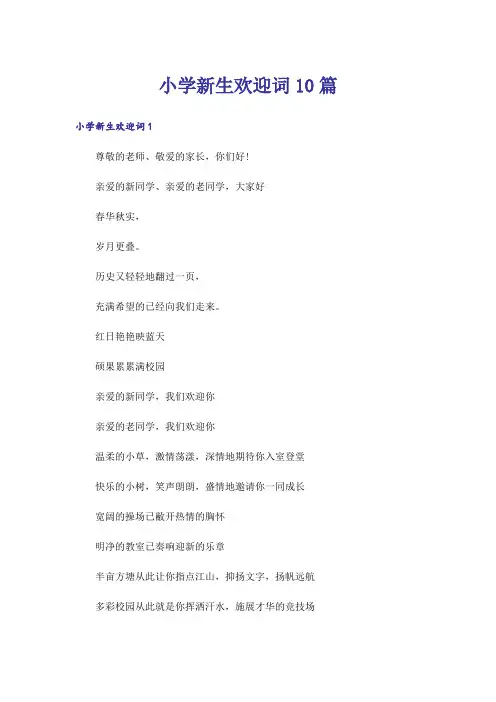 小学新生欢迎词10篇

小学新生欢迎词1

尊敬的老师、敬爱的家长，你们好！

亲爱的新同学、亲爱的老同学，大家好

春华秋实，

岁月更叠。

历史又轻轻地翻过一页，

充满希望的已经向我们走来。

红日艳艳映蓝天

硕果累累满校园

亲爱的新同学，我们欢迎你

亲爱的老同学，我们欢迎你

温柔的小草，激情荡漾，深情地期待你入室登堂

快乐的小树，笑声朗朗，盛情地邀请你一同成长

宽阔的操场已敞开热情的胸怀

明净的教室已奏响迎新的乐章

半亩方塘从此让你指点江山，抑扬文字，扬帆远航

多彩校园从此就是你挥洒汗水，施展才华的竞技场